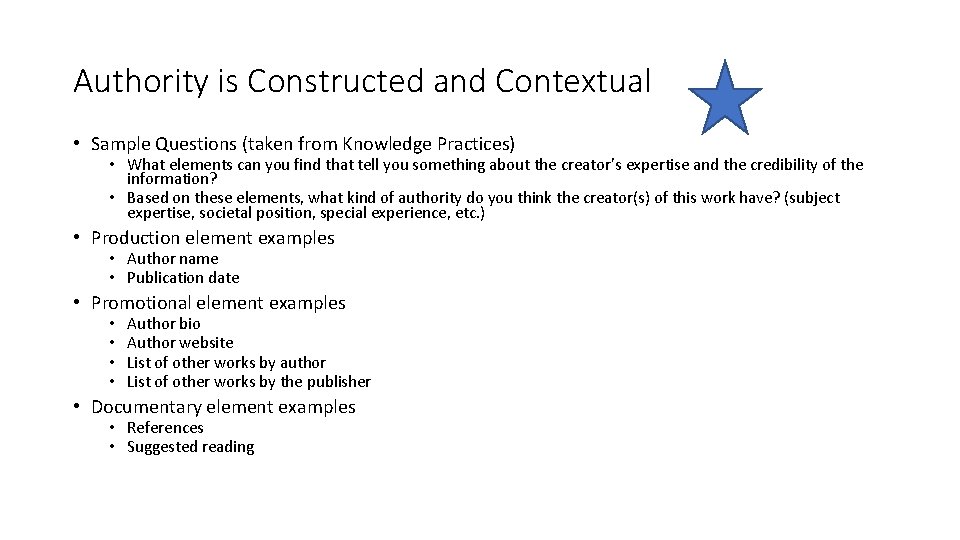 Authority is Constructed and Contextual

• Sample Questions (taken from Knowledge Practices)
  • What elements can you find that tell you something about the creator's expertise and the credibility of the information?
  • Based on these elements, what kind of authority do you think the creator(s) of this work have? (subject expertise, societal position, special experience, etc.)

• Production element examples
  • Author name
  • Publication date

• Promotional element examples
  • Author bio
  • Author website
  • List of other works by author
  • List of other works by the publisher

• Documentary element examples
  • References
  • Suggested reading